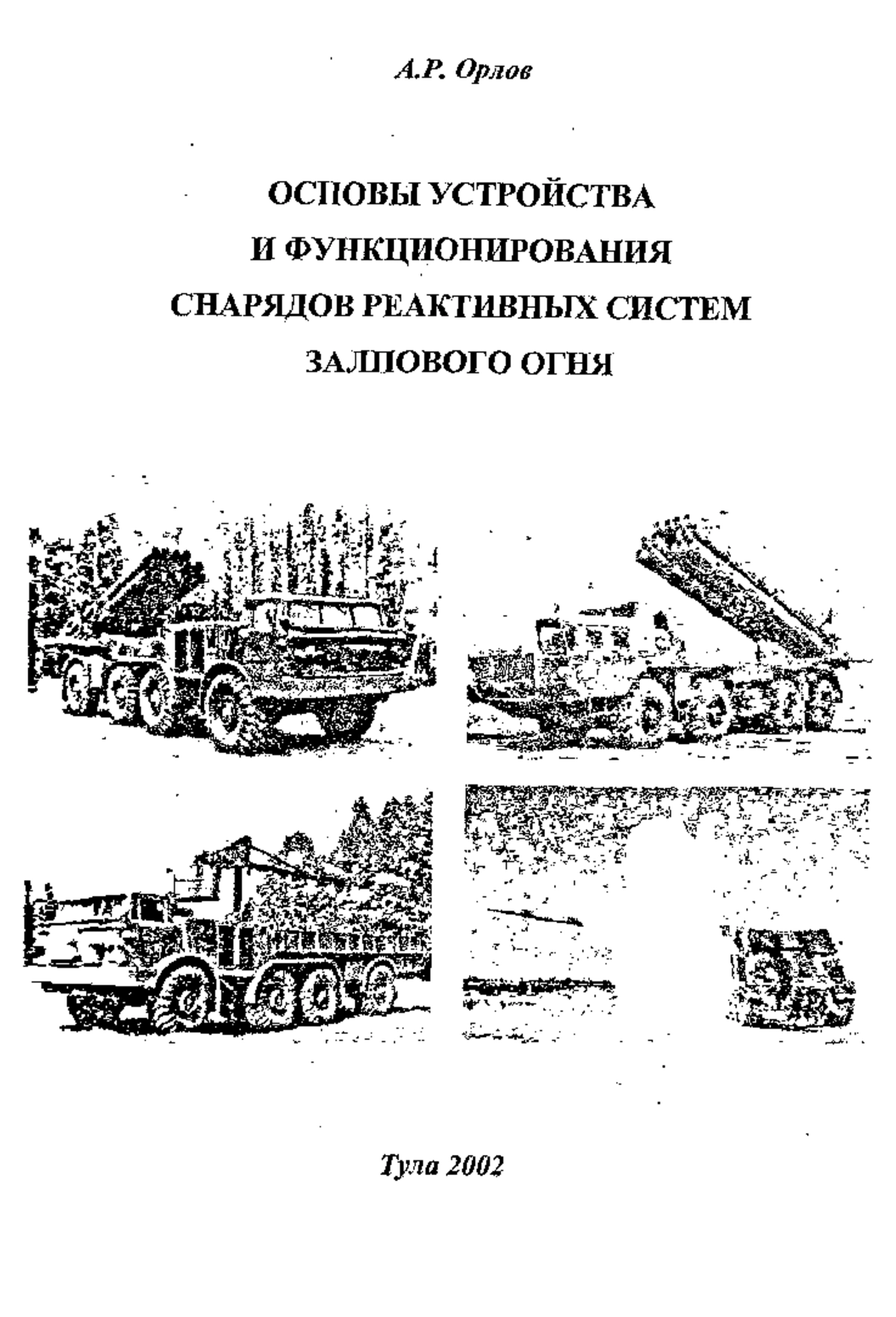 А.Р. Орлов

ОСНОВЫ УСТРОЙСТВА
И ФУНКЦИОНИРОВАНИЯ
СНАРЯДОВ РЕАКТИВНЫХ СИСТЕМ
ЗАЛПОВОГО ОГНЯ

Тула 2002